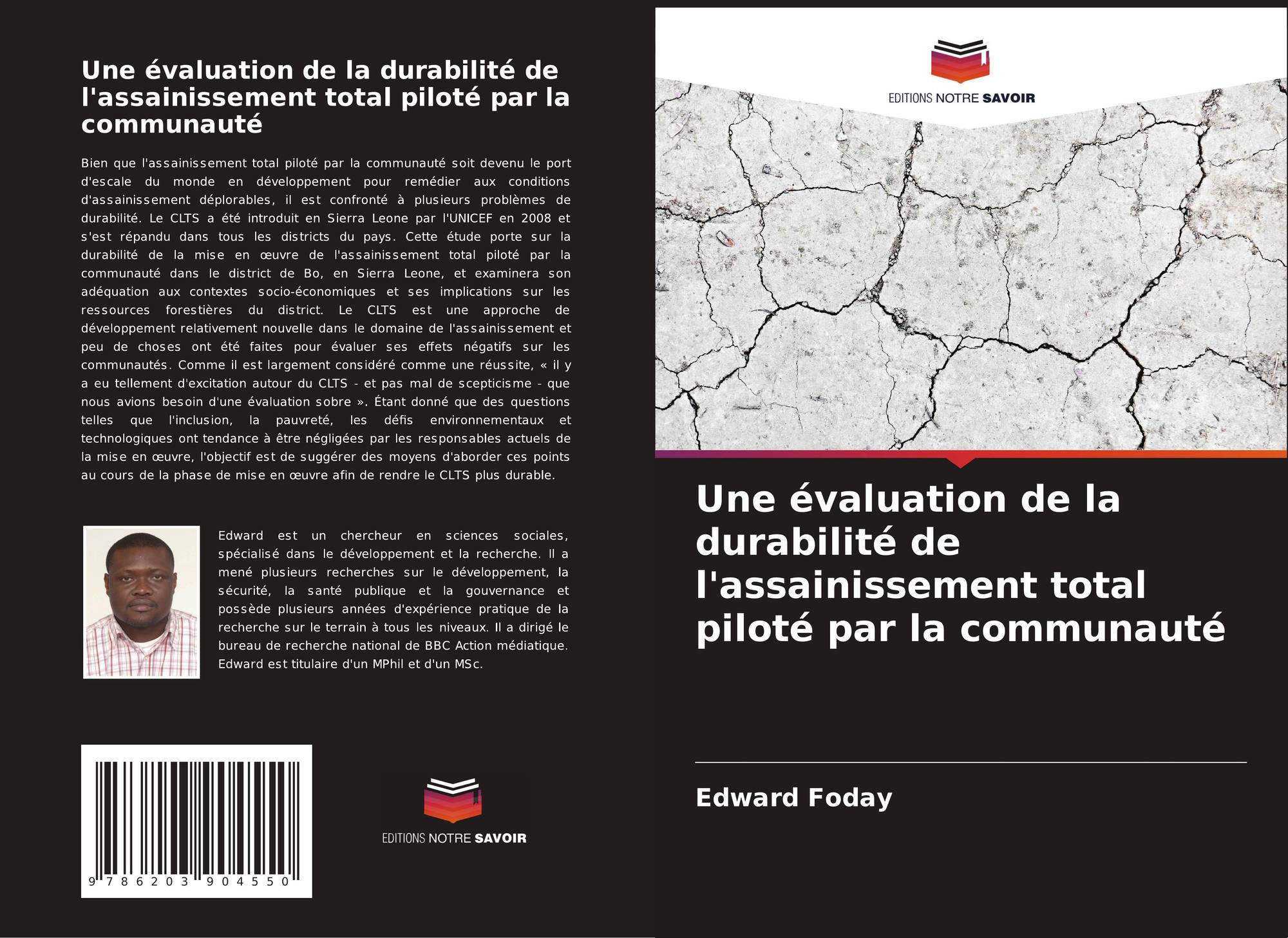 Une évaluation de la durabilité de l'assainissement total piloté par la communauté

Bien que l'assainissement total piloté par la communauté soit devenu le port d'escale du monde en développement pour remédier aux conditions d'assainissement déplorables, il est confronté à plusieurs problèmes de durabilité. Le CLTS a été introduit en Sierra Leone par l'UNICEF en 2008 et s'est répandu dans tous les districts du pays. Cette étude porte sur la durabilité de la mise en œuvre de l'assainissement total piloté par la communauté dans le district de Bo, en Sierra Leone, et examinera son adéquation aux contextes socio-économiques et ses implications sur les ressources forestières du district. Le CLTS est une approche de développement relativement nouvelle dans le domaine de l'assainissement et peu de choses ont été faites pour évaluer ses effets négatifs sur les communautés. Comme il est largement considéré comme une réussite, « il y a eu tellement d'excitation autour du CLTS - et pas mal de scepticisme - que nous avions besoin d'une évaluation sobre ». Étant donné que des questions telles que l'inclusion, la pauvreté, les défis environnementaux et technologiques ont tendance à être négligées par les responsables actuels de la mise en œuvre, l'objectif est de suggérer des moyens d'aborder ces points au cours de la phase de mise en œuvre afin de rendre le CLTS plus durable.

Edward est un chercheur en sciences sociales, spécialisé dans le développement et la recherche. Il a mené plusieurs recherches sur le développement, la sécurité, la santé publique et la gouvernance et possède plusieurs années d'expérience pratique de la recherche sur le terrain à tous les niveaux. Il a dirigé le bureau de recherche national de BBC Action médiatique. Edward est titulaire d'un MPhil et d'un MSc.

9 786203 904550

EDITIONS NOTRE SAVOIR

EDITIONS NOTRE SAVOIR

Une évaluation de la durabilité de l'assainissement total piloté par la communauté

Edward Foday